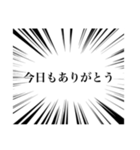 今日もありがとう